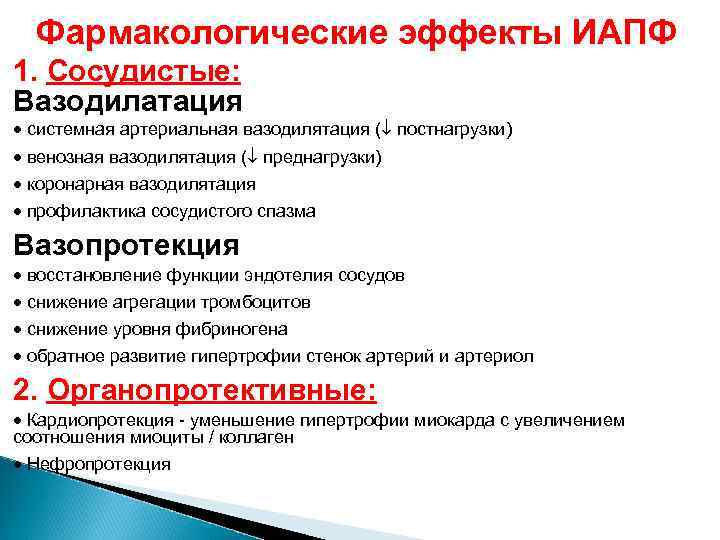 Фармакологические эффекты ИАПФ

1. Сосудистые:

Вазодилатация

• системная артериальная вазодилятация (↓ постнагрузки)

• венозная вазодилятация (↓ преднагрузки)

• коронарная вазодилятация

• профилактика сосудистого спазма

Вазопротекция

• восстановление функции эндотелия сосудов

• снижение агрегации тромбоцитов

• снижение уровня фибриногена

• обратное развитие гипертрофии стенок артерий и артериол

2. Органопротективные:

• Кардиопротекция - уменьшение гипертрофии миокарда с увеличением соотношения миоциты / коллаген

• Нефропротекция